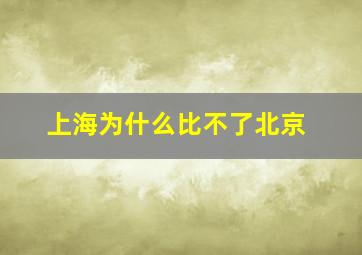 上海为什么比不了北京